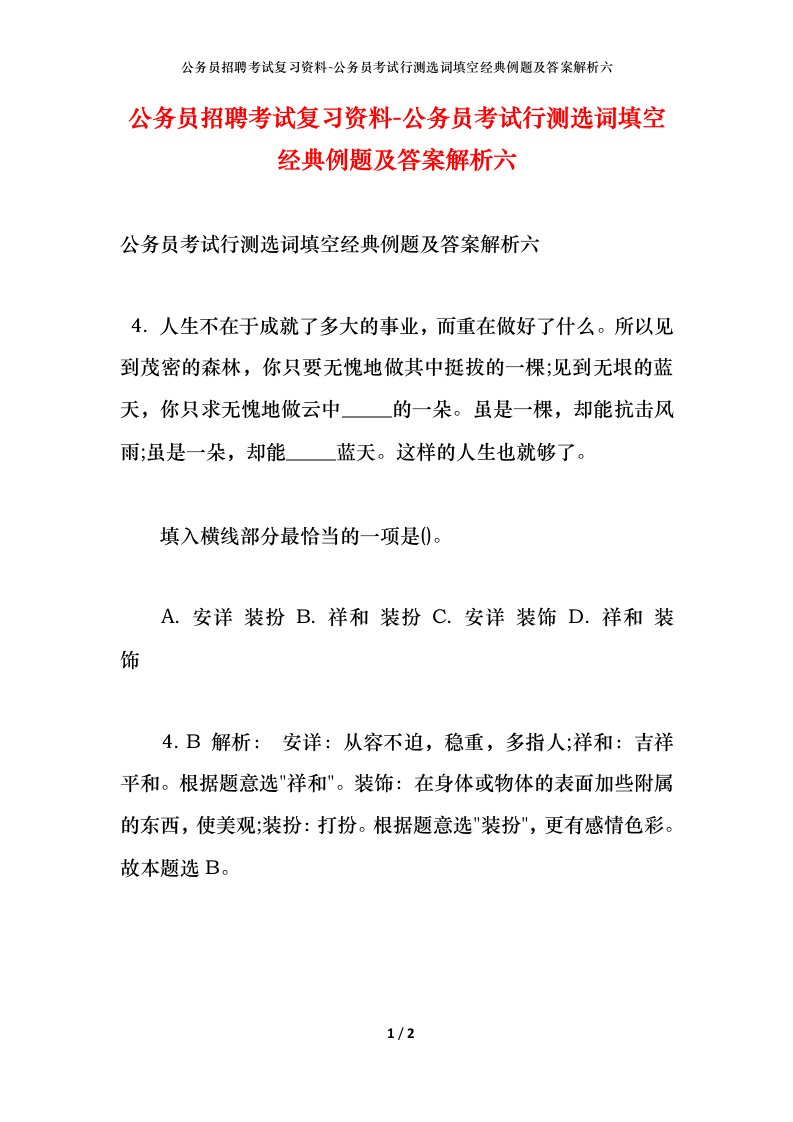 公务员招聘考试复习资料-公务员考试行测选词填空经典例题及答案解析六

公务员招聘考试复习资料-公务员考试行测选词填空经典例题及答案解析六

公务员考试行测选词填空经典例题及答案解析六

4. 人生不在于成就了多大的事业，而重在做好了什么。所以见到茂密的森林，你只要无愧地做其中挺拔的一棵;见到无垠的蓝天，你只求无愧地做云中_____的一朵。虽是一棵，却能抗击风雨;虽是一朵，却能_____蓝天。这样的人生也就够了。

填入横线部分最恰当的一项是()。

A. 安详 装扮 B. 祥和 装扮 C. 安详 装饰 D. 祥和 装饰

4. B 解析： 安详：从容不迫，稳重，多指人;祥和：吉祥平和。根据题意选"祥和"。装饰：在身体或物体的表面加些附属的东西，使美观;装扮：打扮。根据题意选"装扮"，更有感情色彩。故本题选 B。

1 / 2